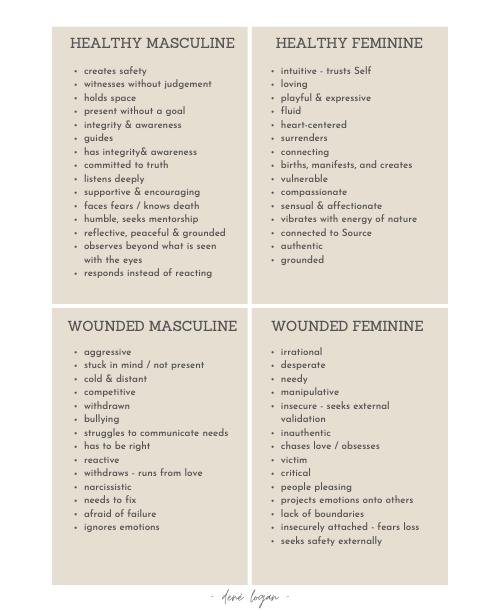 HEALTHY MASCULINE

- creates safety
- witnesses without judgement
- holds space
- present without a goal
- integrity & awareness
- guides
- has integrity& awareness
- committed to truth
- listens deeply
- supportive & encouraging
- faces fears / knows death
- humble, seeks mentorship
- reflective, peaceful & grounded
- observes beyond what is seen with the eyes
- responds instead of reacting

HEALTHY FEMININE

- intuitive - trusts Self
- loving
- playful & expressive
- fluid
- heart-centered
- surrenders
- connecting
- births, manifests, and creates
- vulnerable
- compassionate
- sensual & affectionate
- vibrates with energy of nature
- connected to Source
- authentic
- grounded

WOUNDED MASCULINE

- aggressive
- stuck in mind / not present
- cold & distant
- competitive
- withdrawn
- bullying
- struggles to communicate needs
- has to be right
- reactive
- withdraws - runs from love
- narcissistic
- needs to fix
- afraid of failure
- ignores emotions

WOUNDED FEMININE

- irrational
- desperate
- needy
- manipulative
- insecure - seeks external validation
- inauthentic
- chases love / obsesses
- victim
- critical
- people pleasing
- projects emotions onto others
- lack of boundaries
- insecurely attached - fears loss
- seeks safety externally

- dené logan -